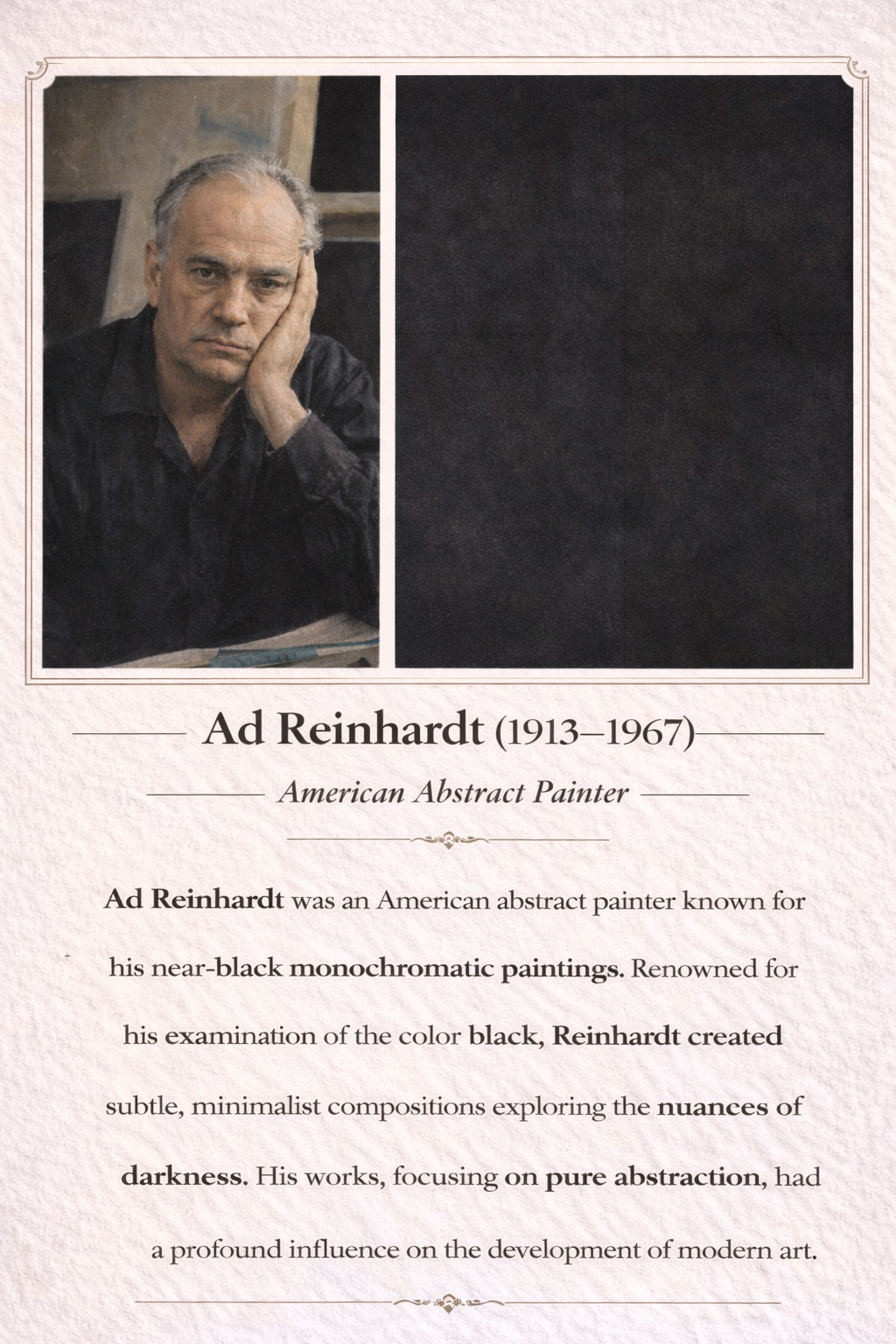 Ad Reinhardt (1913–1967)

American Abstract Painter

Ad Reinhardt was an American abstract painter known for his near-black monochromatic paintings. Renowned for his examination of the color black, Reinhardt created subtle, minimalist compositions exploring the nuances of darkness. His works, focusing on pure abstraction, had a profound influence on the development of modern art.